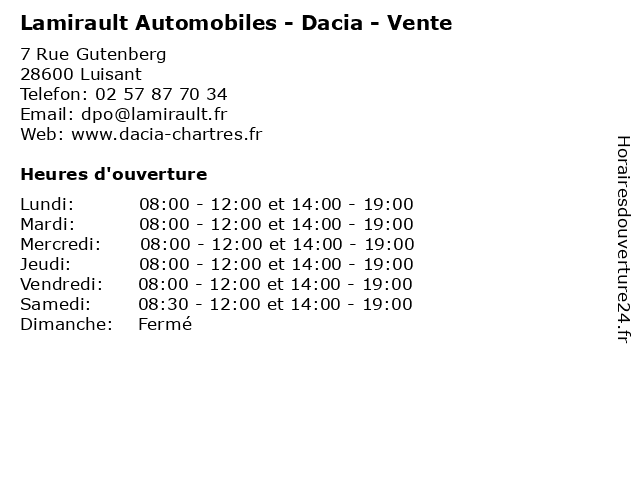 Lamirault Automobiles - Dacia - Vente

7 Rue Gutenberg
28600 Luisant
Telefon: 02 57 87 70 34
Email: dpo@lamirault.fr
Web: www.dacia-chartres.fr

Heures d'ouverture

Lundi: 08:00 - 12:00 et 14:00 - 19:00
Mardi: 08:00 - 12:00 et 14:00 - 19:00
Mercredi: 08:00 - 12:00 et 14:00 - 19:00
Jeudi: 08:00 - 12:00 et 14:00 - 19:00
Vendredi: 08:00 - 12:00 et 14:00 - 19:00
Samedi: 08:30 - 12:00 et 14:00 - 19:00
Dimanche: Fermé

Horairesdouverture24.fr